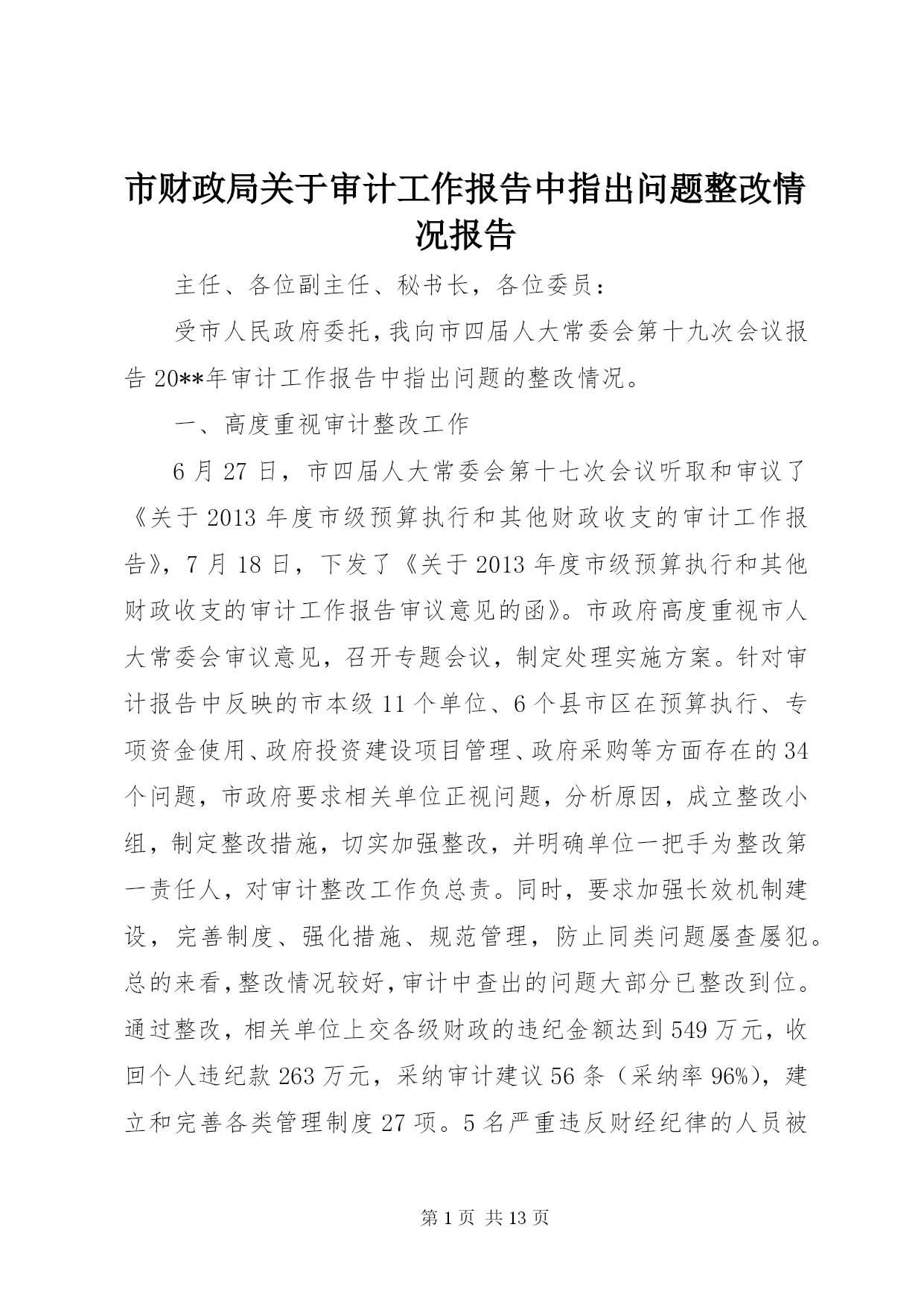 市财政局关于审计工作报告中指出问题整改情况报告

主任、各位副主任、秘书长，各位委员：

受市人民政府委托，我向市四届人大常委会第十九次会议报告20**年审计工作报告中指出问题的整改情况。

一、高度重视审计整改工作

6月27日，市四届人大常委会第十七次会议听取和审议了《关于2013年度市级预算执行和其他财政收支的审计工作报告》，7月18日，下发了《关于2013年度市级预算执行和其他财政收支的审计工作报告审议意见的函》。市政府高度重视市人大常委会审议意见，召开专题会议，制定处理实施方案。针对审计报告中反映的市本级11个单位、6个县市区在预算执行、专项资金使用、政府投资建设项目管理、政府采购等方面存在的34个问题，市政府要求相关单位正视问题，分析原因，成立整改小组，制定整改措施，切实加强整改，并明确单位一把手为整改第一责任人，对审计整改工作负总责。同时，要求加强长效机制建设，完善制度、强化措施、规范管理，防止同类问题屡查屡犯。总的来看，整改情况较好，审计中查出的问题大部分已整改到位。通过整改，相关单位上交各级财政的违纪金额达到549万元，收回个人违纪款263万元，采纳审计建议56条（采纳率96%），建立和完善各类管理制度27项。5名严重违反财经纪律的人员被

第1页 共13页